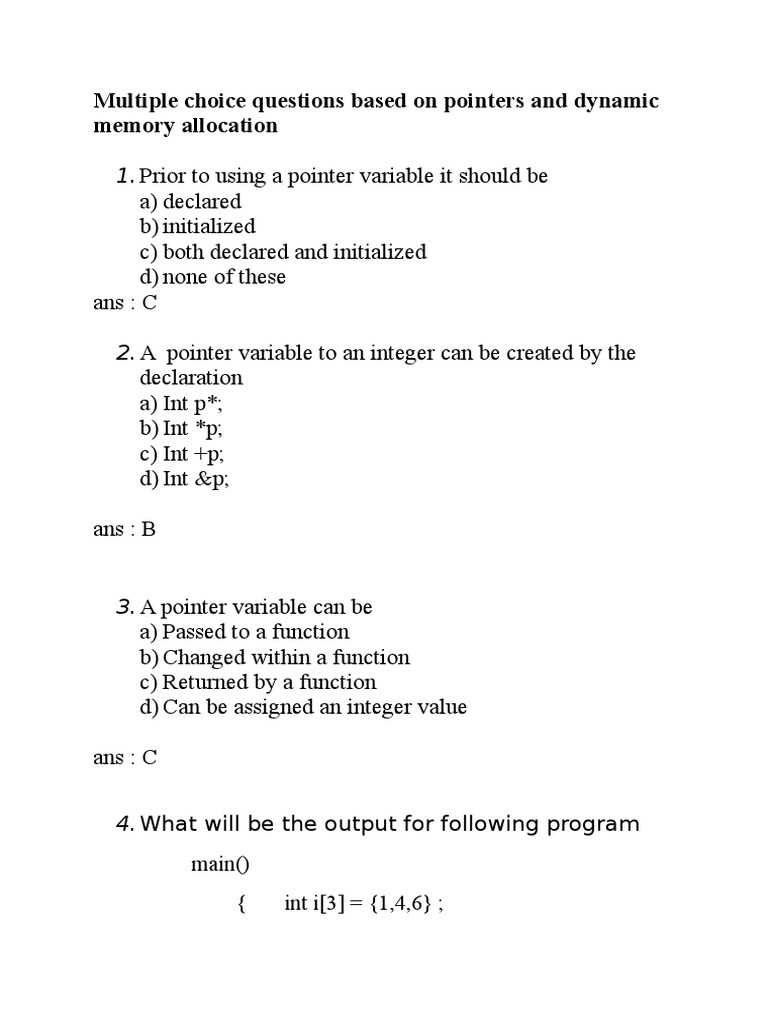 Multiple choice questions based on pointers and dynamic memory allocation

1. Prior to using a pointer variable it should be
a) declared
b) initialized
c) both declared and initialized
d) none of these
ans : C

2. A pointer variable to an integer can be created by the declaration
a) Int p*;
b) Int *p;
c) Int +p;
d) Int &p;

ans : B

3. A pointer variable can be
a) Passed to a function
b) Changed within a function
c) Returned by a function
d) Can be assigned an integer value

ans : C

4. What will be the output for following program

main()

{ int i[3] = {1,4,6} ;